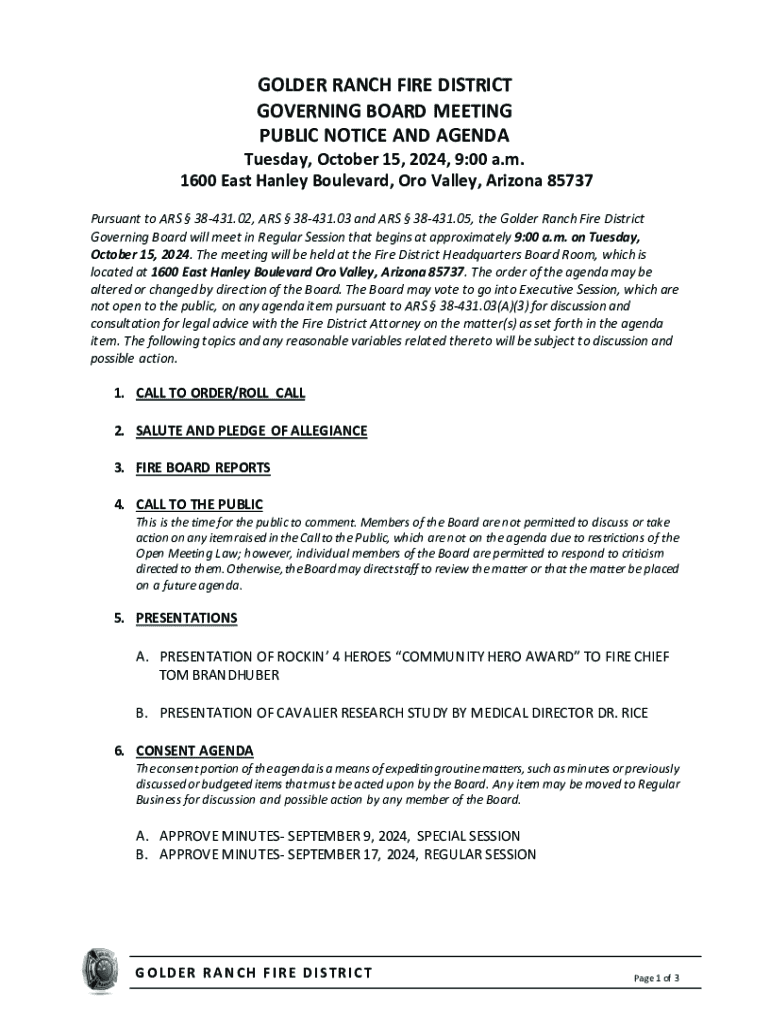 GOLDER RANCH FIRE DISTRICT
GOVERNING BOARD MEETING
PUBLIC NOTICE AND AGENDA
Tuesday, October 15, 2024, 9:00 a.m.
1600 East Hanley Boulevard, Oro Valley, Arizona 85737

Pursuant to ARS § 38-431.02, ARS § 38-431.03 and ARS § 38-431.05, the Golder Ranch Fire District Governing Board will meet in Regular Session that begins at approximately 9:00 a.m. on Tuesday, October 15, 2024. The meeting will be held at the Fire District Headquarters Board Room, which is located at 1600 East Hanley Boulevard Oro Valley, Arizona 85737. The order of the agenda may be altered or changed by direction of the Board. The Board may vote to go into Executive Session, which are not open to the public, on any agenda item pursuant to ARS § 38-431.03(A)(3) for discussion and consultation for legal advice with the Fire District Attorney on the matter(s) as set forth in the agenda item. The following topics and any reasonable variables related thereto will be subject to discussion and possible action.

1. CALL TO ORDER/ROLL CALL

2. SALUTE AND PLEDGE OF ALLEGIANCE

3. FIRE BOARD REPORTS

4. CALL TO THE PUBLIC
This is the time for the public to comment. Members of the Board are not permitted to discuss or take action on any item raised in the Call to the Public, which are not on the agenda due to restrictions of the Open Meeting Law; however, individual members of the Board are permitted to respond to criticism directed to them. Otherwise, the Board may direct staff to review the matter or that the matter be placed on a future agenda.

5. PRESENTATIONS

A. PRESENTATION OF ROCKIN' 4 HEROES "COMMUNITY HERO AWARD" TO FIRE CHIEF TOM BRANDHUBER

B. PRESENTATION OF CAVALIER RESEARCH STUDY BY MEDICAL DIRECTOR DR. RICE

6. CONSENT AGENDA
The consent portion of the agenda is a means of expediting routine matters, such as minutes or previously discussed or budgeted items that must be acted upon by the Board. Any item may be moved to Regular Business for discussion and possible action by any member of the Board.

A. APPROVE MINUTES- SEPTEMBER 9, 2024, SPECIAL SESSION
B. APPROVE MINUTES- SEPTEMBER 17, 2024, REGULAR SESSION

GOLDER RANCH FIRE DISTRICT
Page 1 of 3